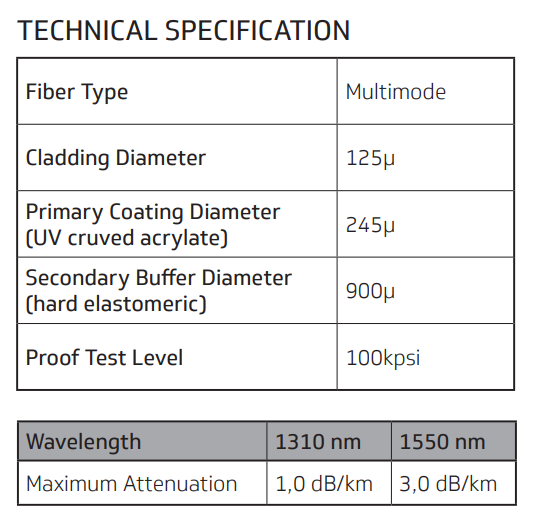 TECHNICAL SPECIFICATION

| Fiber Type | Multimode |
|---|---|
| Cladding Diameter | 125μ |
| Primary Coating Diameter (UV cruved acrylate) | 245μ |
| Secondary Buffer Diameter (hard elastomeric) | 900μ |
| Proof Test Level | 100kpsi |

| Wavelength | 1310 nm | 1550 nm |
|---|---|---|
| Maximum Attenuation | 1,0 dB/km | 3,0 dB/km |